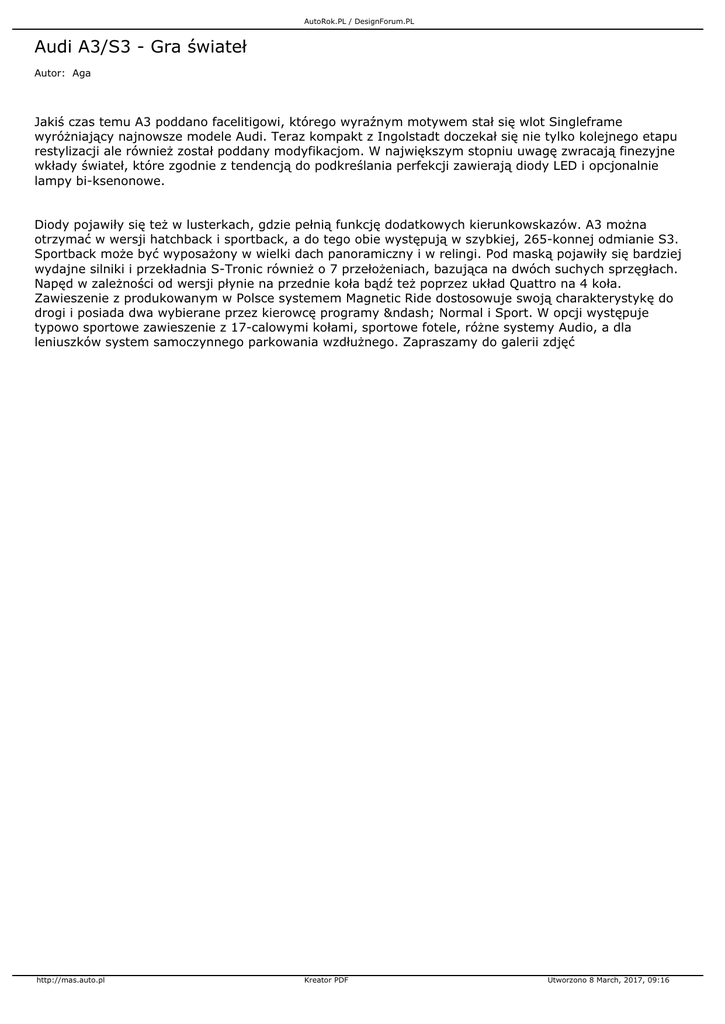 AutoRok.PL / DesignForum.PL

Audi A3/S3 - Gra świateł

Autor: Aga

Jakiś czas temu A3 poddano facelitigowi, którego wyraźnym motywem stał się wlot Singleframe wyróżniający najnowsze modele Audi. Teraz kompakt z Ingolstadt doczekał się nie tylko kolejnego etapu restylizacji ale również został poddany modyfikacjom. W największym stopniu uwagę zwracają finezyjne wkłady świateł, które zgodnie z tendencją do podkreślania perfekcji zawierają diody LED i opcjonalnie lampy bi-ksenonowe.

Diody pojawiły się też w lusterkach, gdzie pełnią funkcję dodatkowych kierunkowskazów. A3 można otrzymać w wersji hatchback i sportback, a do tego obie występują w szybkiej, 265-konnej odmianie S3. Sportback może być wyposażony w wielki dach panoramiczny i w relingi. Pod maską pojawiły się bardziej wydajne silniki i przekładnia S-Tronic również o 7 przełożeniach, bazująca na dwóch suchych sprzęgłach. Napęd w zależności od wersji płynie na przednie koła bądź też poprzez układ Quattro na 4 koła. Zawieszenie z produkowanym w Polsce systemem Magnetic Ride dostosowuje swoją charakterystykę do drogi i posiada dwa wybierane przez kierowcę programy &ndash; Normal i Sport. W opcji występuje typowo sportowe zawieszenie z 17-calowymi kołami, sportowe fotele, różne systemy Audio, a dla leniuszków system samoczynnego parkowania wzdłużnego. Zapraszamy do galerii zdjęć

http://mas.auto.pl

Kreator PDF

Utworzono 8 March, 2017, 09:16